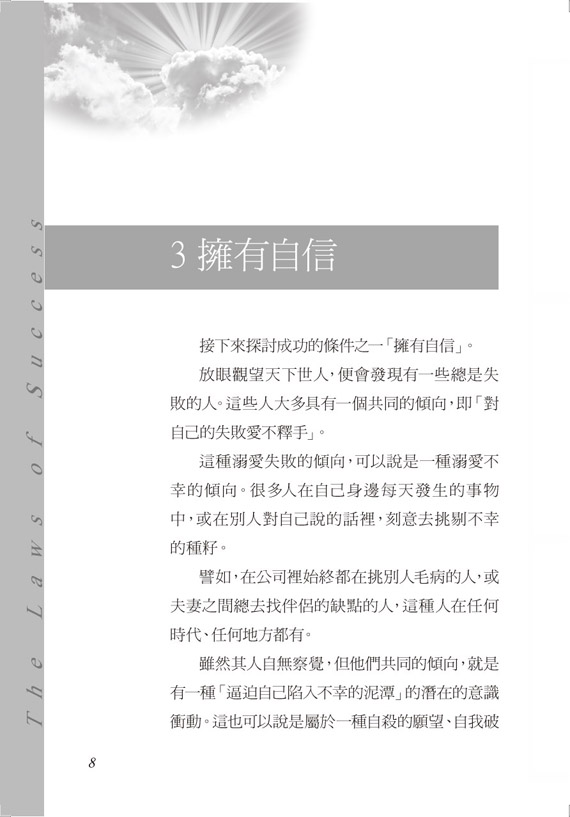 The Laws of Success

3 擁有自信

接下來探討成功的條件之一「擁有自信」。

放眼觀望天下世人，便會發現有一些總是失敗的人。這些人大多具有一個共同的傾向，即「對自己的失敗愛不釋手」。

這種溺愛失敗的傾向，可以說是一種溺愛不幸的傾向。很多人在自己身邊每天發生的事物中，或在別人對自己說的話裡，刻意去挑剔不幸的種籽。

譬如，在公司裡始終都在挑別人毛病的人，或夫妻之間總去找伴侶的缺點的人，這種人在任何時代、任何地方都有。

雖然其人自無察覺，但他們共同的傾向，就是有一種「逼迫自己陷入不幸的泥潭」的潛在的意識衝動。這也可以說是屬於一種自殺的願望、自我破

8